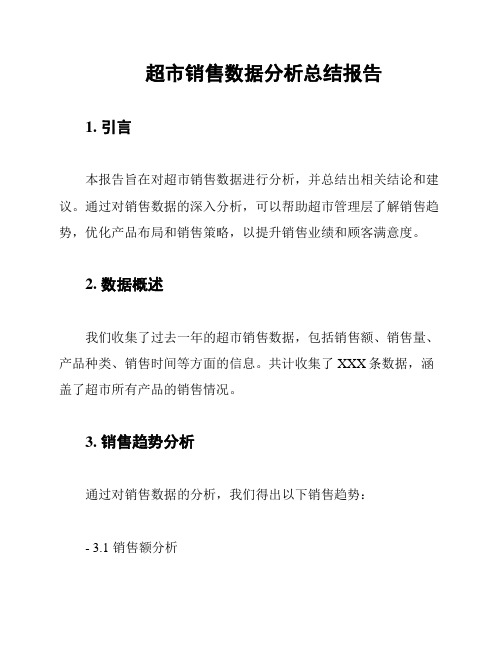 超市销售数据分析总结报告

1. 引言

本报告旨在对超市销售数据进行分析，并总结出相关结论和建议。通过对销售数据的深入分析，可以帮助超市管理层了解销售趋势，优化产品布局和销售策略，以提升销售业绩和顾客满意度。

2. 数据概述

我们收集了过去一年的超市销售数据，包括销售额、销售量、产品种类、销售时间等方面的信息。共计收集了 XXX 条数据，涵盖了超市所有产品的销售情况。

3. 销售趋势分析

通过对销售数据的分析，我们得出以下销售趋势：

- 3.1 销售额分析